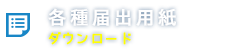 各種届出用紙
ダウンロード